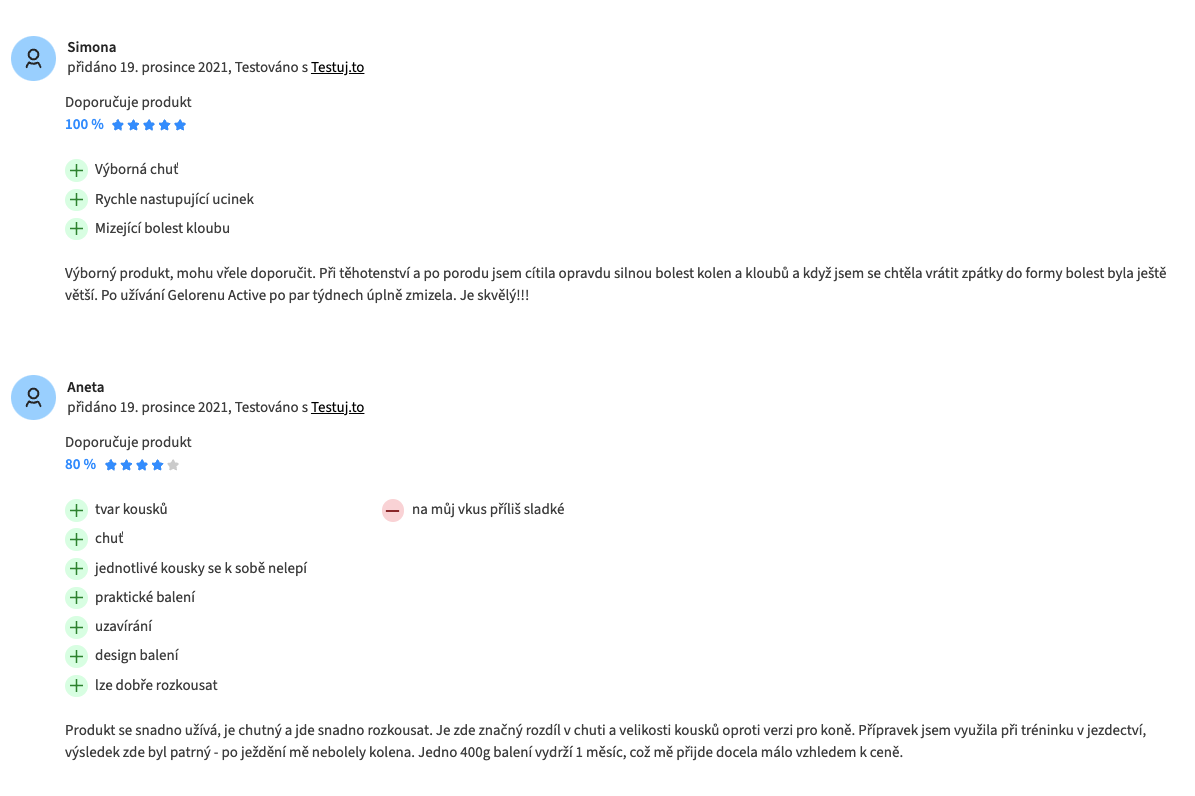 Simona
přidáno 19. prosince 2021, Testováno s Testuj.to

Doporučuje produkt
100 %

Výborná chuť
Rychle nastupující ucinek
Mizející bolest kloubu

Výborný produkt, mohu vřele doporučit. Při těhotenství a po porodu jsem cítila opravdu silnou bolest kolen a kloubů a když jsem se chtěla vrátit zpátky do formy bolest byla ještě větší. Po užívání Gelorenu Active po par týdnech úplně zmizela. Je skvělý!!!

Aneta
přidáno 19. prosince 2021, Testováno s Testuj.to

Doporučuje produkt
80 %

tvar kousků
chuť
jednotlivé kousky se k sobě nelepí
praktické balení
uzavírání
design balení
lze dobře rozkousat

na můj vkus příliš sladké

Produkt se snadno užívá, je chutný a jde snadno rozkousat. Je zde značný rozdíl v chuti a velikosti kousků oproti verzi pro koně. Přípravek jsem využila při tréninku v jezdectví, výsledek zde byl patrný - po ježdění mě nebolely kolena. Jedno 400g balení vydrží 1 měsíc, což mě přijde docela málo vzhledem k ceně.